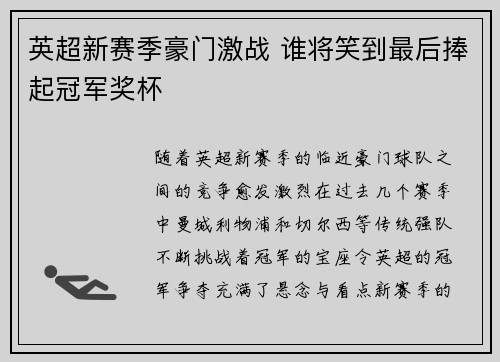 英超新赛季豪门激战 谁将笑到最后捧起冠军奖杯

随着英超新赛季的临近豪门球队之间的竞争愈发激烈在过去几个赛季中曼城利物浦和切尔西等传统强队不断挑战着冠军的宝座令英超的冠军争夺充满了悬念与看点新赛季的